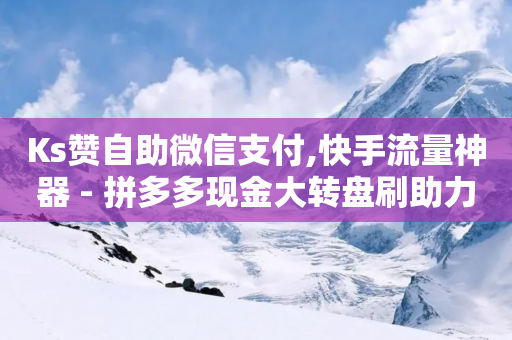 Ks赞自助微信支付,快手流量神器 - 拼多多现金大转盘刷助力